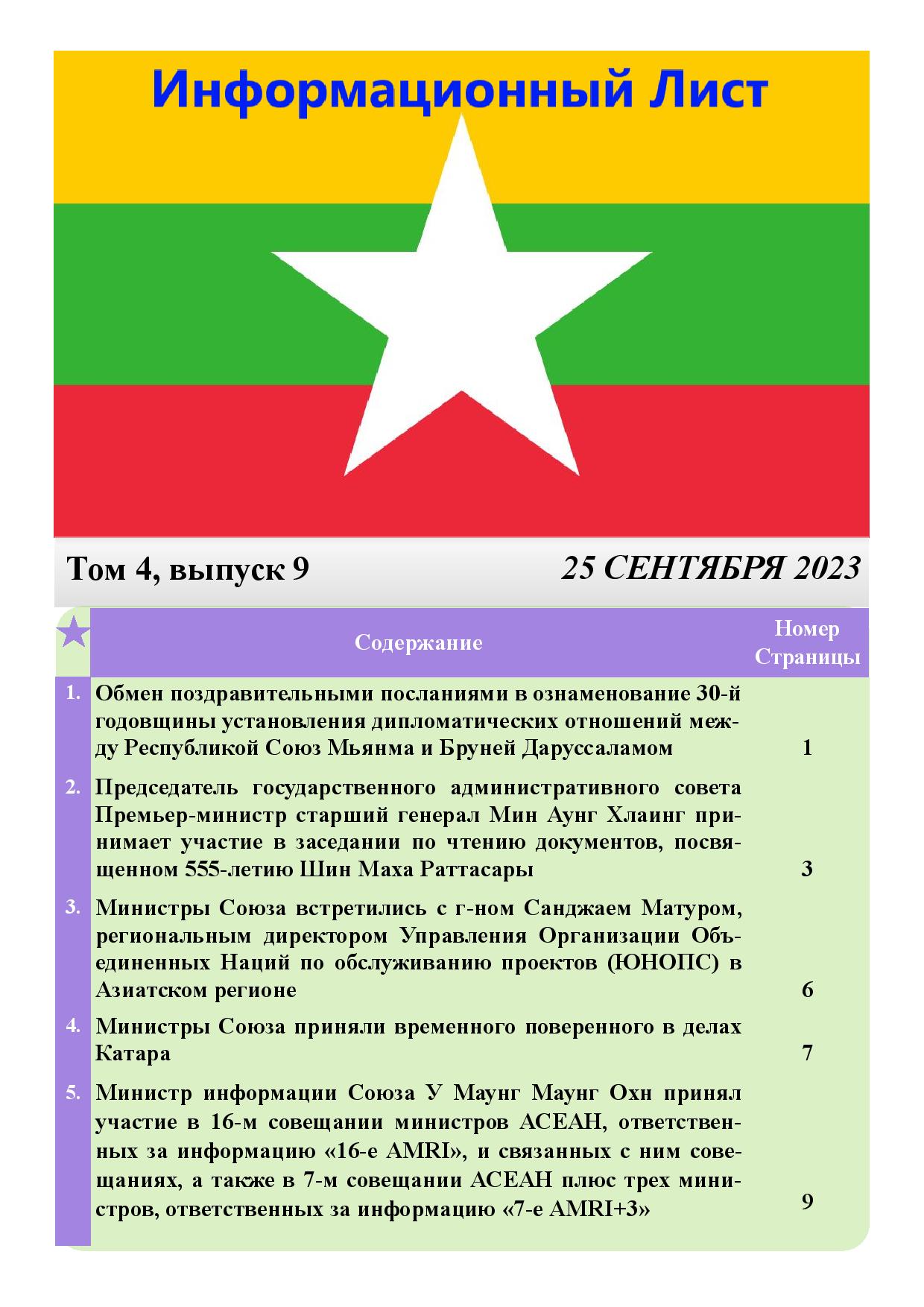 Информационный Лист

Том 4, выпуск 9

25 СЕНТЯБРЯ 2023

| | Содержание | Номер Страницы |
|---|---|---|
| 1. | Обмен поздравительными посланиями в ознаменование 30-й годовщины установления дипломатических отношений между Республикой Союз Мьянма и Бруней Даруссаламом | 1 |
| 2. | Председатель государственного административного совета Премьер-министр старший генерал Мин Аунг Хлаинг принимает участие в заседании по чтению документов, посвященном 555-летию Шин Маха Раттасары | 3 |
| 3. | Министры Союза встретились с г-ном Санджаем Матуром, региональным директором Управления Организации Объединенных Наций по обслуживанию проектов (ЮНОПС) в Азиатском регионе | 6 |
| 4. | Министры Союза приняли временного поверенного в делах Катара | 7 |
| 5. | Министр информации Союза У Маунг Маунг Охн принял участие в 16-м совещании министров АСЕАН, ответственных за информацию «16-е AMRI», и связанных с ним совещаниях, а также в 7-м совещании АСЕАН плюс трех министров, ответственных за информацию «7-е AMRI+3» | 9 |